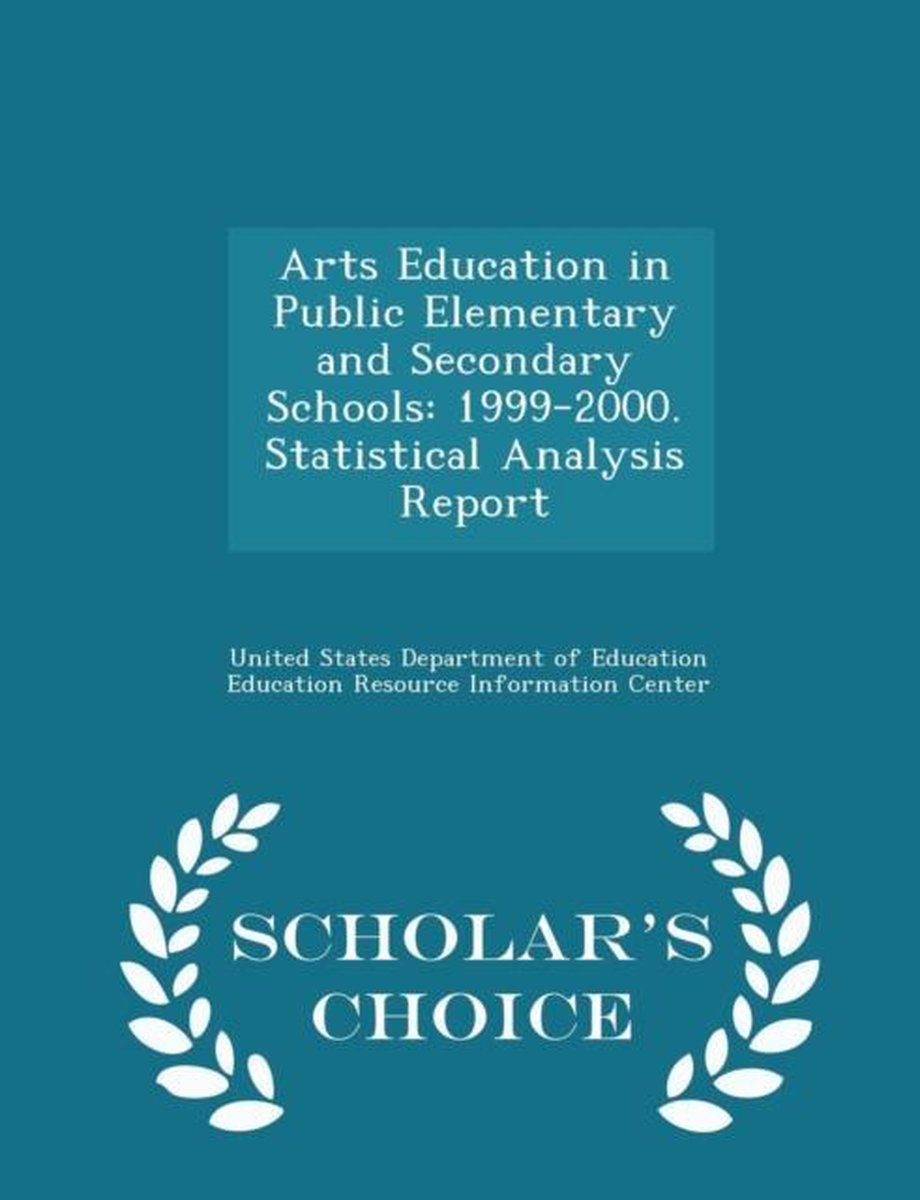 Arts Education in Public Elementary and Secondary Schools: 1999-2000. Statistical Analysis Report

United States Department of Education
Education Resource Information Center

SCHOLAR'S CHOICE